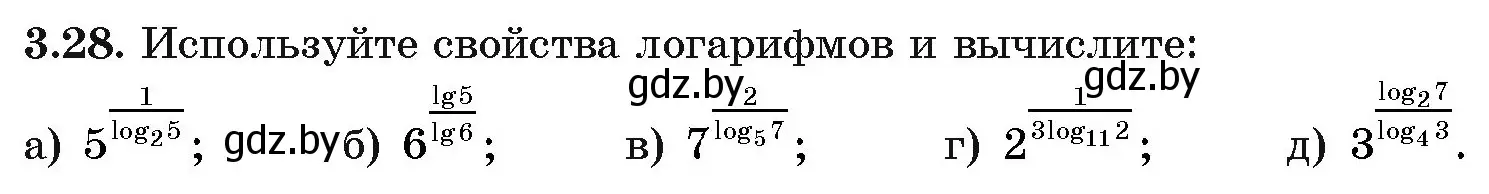 3.28. Используйте свойства логарифмов и вычислите:

gdz.by gdz.by

а) $5^{\frac{1}{\log_2 5}}$; gdz.by б) $6^{\frac{\lg 5}{\lg 6}}$; в) $7^{\frac{2}{\log_5 7}}$; г) $2^{\frac{1}{3\log_{11} 2}}$; д) $3^{\frac{\log_2 7}{\log_4 3}}$.